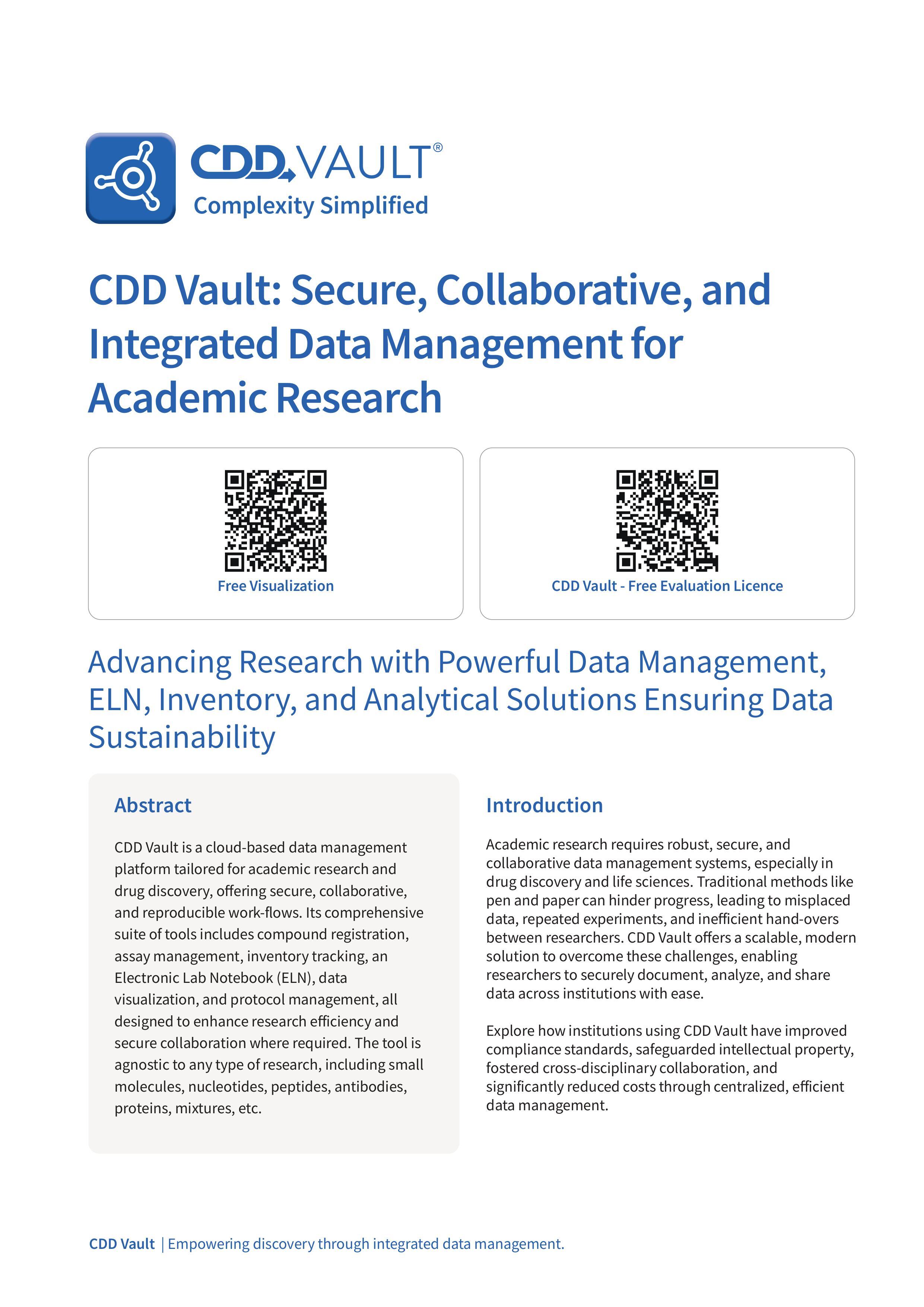 CDD VAULT®
Complexity Simplified

CDD Vault: Secure, Collaborative, and Integrated Data Management for Academic Research

Free Visualization

CDD Vault - Free Evaluation Licence

Advancing Research with Powerful Data Management, ELN, Inventory, and Analytical Solutions Ensuring Data Sustainability

Abstract

CDD Vault is a cloud-based data management platform tailored for academic research and drug discovery, offering secure, collaborative, and reproducible work-flows. Its comprehensive suite of tools includes compound registration, assay management, inventory tracking, an Electronic Lab Notebook (ELN), data visualization, and protocol management, all designed to enhance research efficiency and secure collaboration where required. The tool is agnostic to any type of research, including small molecules, nucleotides, peptides, antibodies, proteins, mixtures, etc.

Introduction

Academic research requires robust, secure, and collaborative data management systems, especially in drug discovery and life sciences. Traditional methods like pen and paper can hinder progress, leading to misplaced data, repeated experiments, and inefficient hand-overs between researchers. CDD Vault offers a scalable, modern solution to overcome these challenges, enabling researchers to securely document, analyze, and share data across institutions with ease.

Explore how institutions using CDD Vault have improved compliance standards, safeguarded intellectual property, fostered cross-disciplinary collaboration, and significantly reduced costs through centralized, efficient data management.

CDD Vault | Empowering discovery through integrated data management.